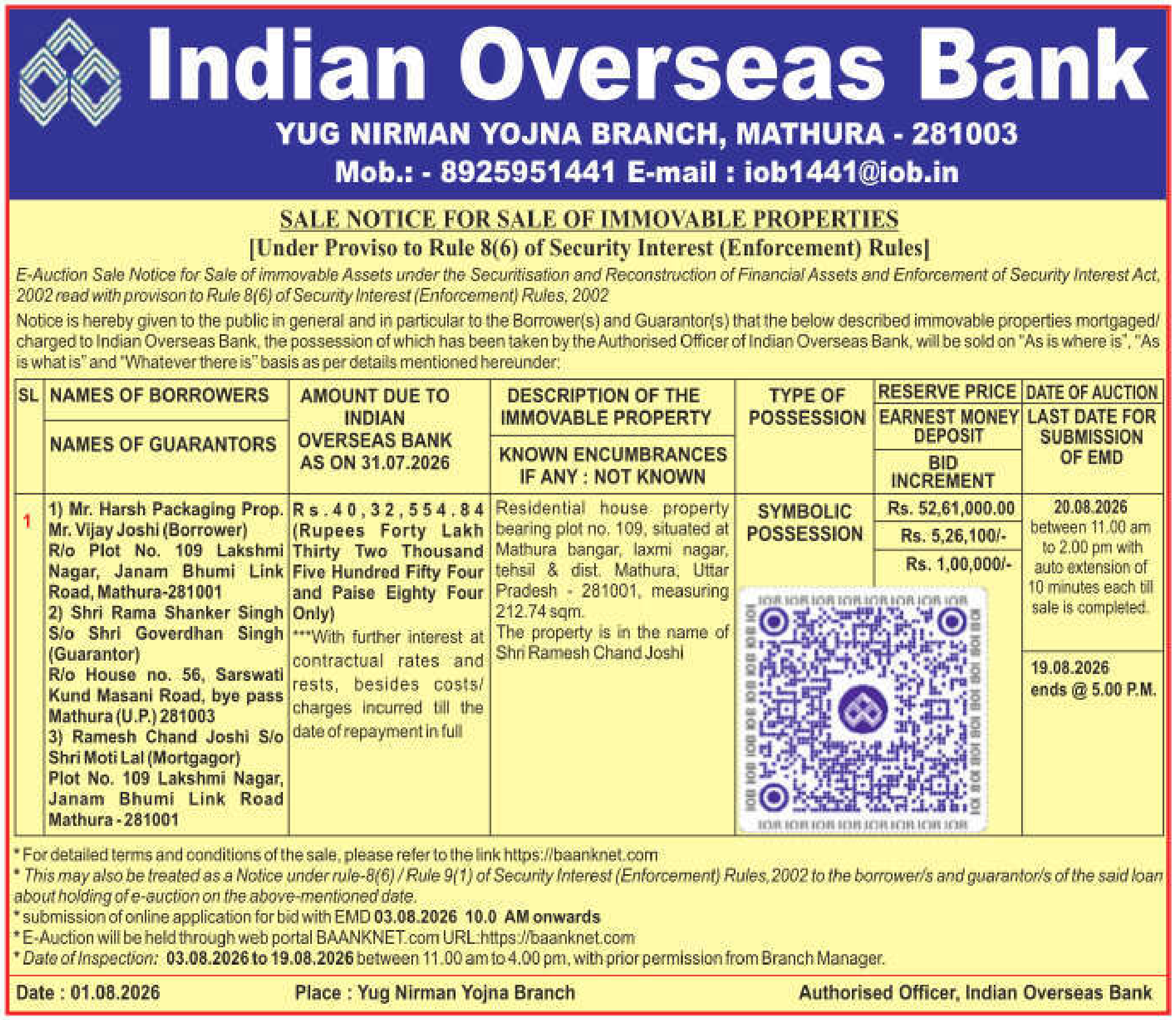 Indian Overseas Bank

YUG NIRMAN YOJNA BRANCH, MATHURA - 281003

Mob.: - 8925951441 E-mail : iob1441@iob.in

SALE NOTICE FOR SALE OF IMMOVABLE PROPERTIES

[Under Proviso to Rule 8(6) of Security Interest (Enforcement) Rules]

E-Auction Sale Notice for Sale of immovable Assets under the Securitisation and Reconstruction of Financial Assets and Enforcement of Security Interest Act, 2002 read with provison to Rule 8(6) of Security Interest (Enforcement) Rules, 2002

Notice is hereby given to the public in general and in particular to the Borrower(s) and Guarantor(s) that the below described immovable properties mortgaged/ charged to Indian Overseas Bank, the possession of which has been taken by the Authorised Officer of Indian Overseas Bank, will be sold on "As is where is", "As is what is" and "Whatever there is" basis as per details mentioned hereunder:

| SL | NAMES OF BORROWERS / NAMES OF GUARANTORS | AMOUNT DUE TO INDIAN OVERSEAS BANK AS ON 31.07.2026 | DESCRIPTION OF THE IMMOVABLE PROPERTY / KNOWN ENCUMBRANCES IF ANY : NOT KNOWN | TYPE OF POSSESSION | RESERVE PRICE / EARNEST MONEY DEPOSIT / BID INCREMENT | DATE OF AUCTION / LAST DATE FOR SUBMISSION OF EMD |
|---|---|---|---|---|---|---|
| 1 | 1) Mr. Harsh Packaging Prop. Mr. Vijay Joshi (Borrower) R/o Plot No. 109 Lakshmi Nagar, Janam Bhumi Link Road, Mathura-281001 2) Shri Rama Shanker Singh S/o Shri Goverdhan Singh (Guarantor) R/o House no. 56, Sarswati Kund Masani Road, bye pass Mathura (U.P.) 281003 3) Ramesh Chand Joshi S/o Shri Moti Lal (Mortgagor) Plot No. 109 Lakshmi Nagar, Janam Bhumi Link Road Mathura - 281001 | Rs.40,32,554.84 (Rupees Forty Lakh Thirty Two Thousand Five Hundred Fifty Four and Paise Eighty Four Only) ***With further interest at contractual rates and rests, besides costs/ charges incurred till the date of repayment in full | Residential house property bearing plot no. 109, situated at Mathura bangar, laxmi nagar, tehsil & dist. Mathura, Uttar Pradesh - 281001, measuring 212.74 sqm. The property is in the name of Shri Ramesh Chand Joshi | SYMBOLIC POSSESSION | Rs. 52,61,000.00 / Rs. 5,26,100/- / Rs. 1,00,000/- | 20.08.2026 between 11.00 am to 2.00 pm with auto extension of 10 minutes each till sale is completed. / 19.08.2026 ends @ 5.00 P.M. |

* For detailed terms and conditions of the sale, please refer to the link https://baanknet.com
* This may also be treated as a Notice under rule-8(6) / Rule 9(1) of Security Interest (Enforcement) Rules,2002 to the borrower/s and guarantor/s of the said loan about holding of e-auction on the above-mentioned date.
* submission of online application for bid with EMD 03.08.2026 10.0 AM onwards
* E-Auction will be held through web portal BAANKNET.com URL:https://baanknet.com
* Date of Inspection: 03.08.2026 to 19.08.2026 between 11.00 am to 4.00 pm, with prior permission from Branch Manager.

Date : 01.08.2026 Place : Yug Nirman Yojna Branch Authorised Officer, Indian Overseas Bank